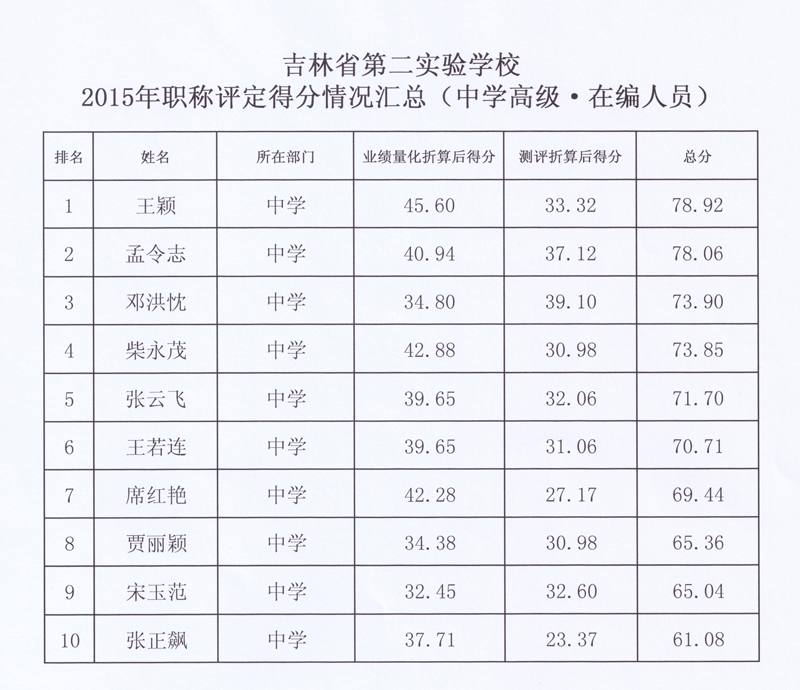 吉林省第二实验学校
2015年职称评定得分情况汇总（中学高级·在编人员）

| 排名 | 姓名 | 所在部门 | 业绩量化折算后得分 | 测评折算后得分 | 总分 |
|---|---|---|---|---|---|
| 1 | 王颖 | 中学 | 45.60 | 33.32 | 78.92 |
| 2 | 孟令志 | 中学 | 40.94 | 37.12 | 78.06 |
| 3 | 邓洪忱 | 中学 | 34.80 | 39.10 | 73.90 |
| 4 | 柴永茂 | 中学 | 42.88 | 30.98 | 73.85 |
| 5 | 张云飞 | 中学 | 39.65 | 32.06 | 71.70 |
| 6 | 王若连 | 中学 | 39.65 | 31.06 | 70.71 |
| 7 | 席红艳 | 中学 | 42.28 | 27.17 | 69.44 |
| 8 | 贾丽颖 | 中学 | 34.38 | 30.98 | 65.36 |
| 9 | 宋玉范 | 中学 | 32.45 | 32.60 | 65.04 |
| 10 | 张正飙 | 中学 | 37.71 | 23.37 | 61.08 |